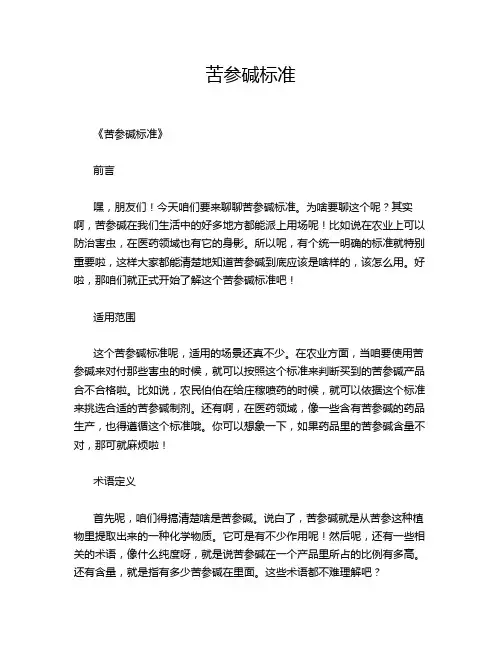 苦参碱标准

《苦参碱标准》

前言

嘿，朋友们！今天咱们要来聊聊苦参碱标准。为啥要聊这个呢？其实啊，苦参碱在我们生活中的好多地方都能派上用场呢！比如说在农业上可以防治害虫，在医药领域也有它的身影。所以呢，有个统一明确的标准就特别重要啦，这样大家都能清楚地知道苦参碱到底应该是啥样的，该怎么用。好啦，那咱们就正式开始了解这个苦参碱标准吧！

适用范围

这个苦参碱标准呢，适用的场景还真不少。在农业方面，当咱要使用苦参碱来对付那些害虫的时候，就可以按照这个标准来判断买到的苦参碱产品合不合格啦。比如说，农民伯伯在给庄稼喷药的时候，就可以依据这个标准来挑选合适的苦参碱制剂。还有啊，在医药领域，像一些含有苦参碱的药品生产，也得遵循这个标准哦。你可以想象一下，如果药品里的苦参碱含量不对，那可就麻烦啦！

术语定义

首先呢，咱们得搞清楚啥是苦参碱。说白了，苦参碱就是从苦参这种植物里提取出来的一种化学物质。它可是有不少作用呢！然后呢，还有一些相关的术语，像什么纯度呀，就是说苦参碱在一个产品里所占的比例有多高。还有含量，就是指有多少苦参碱在里面。这些术语都不难理解吧？